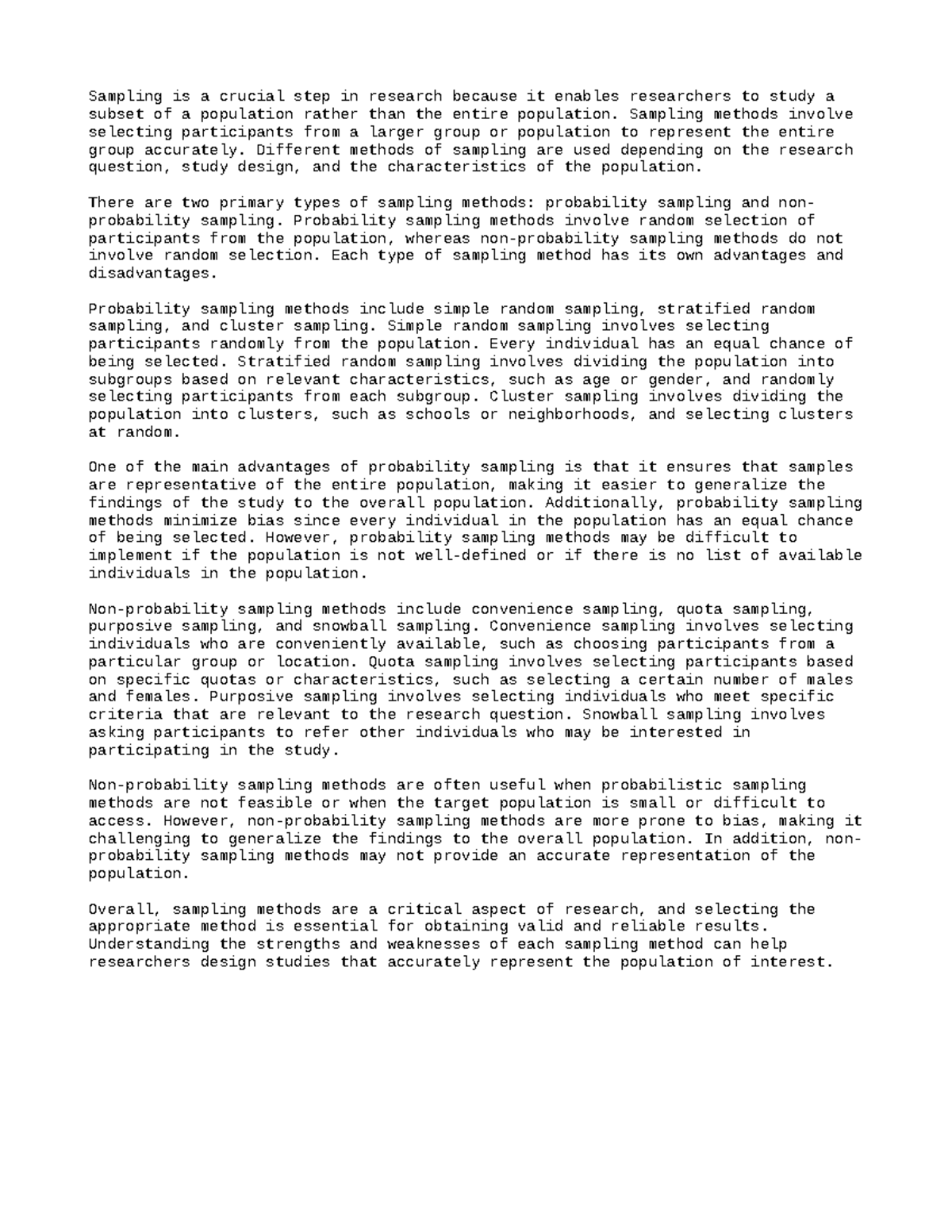 Sampling is a crucial step in research because it enables researchers to study a subset of a population rather than the entire population. Sampling methods involve selecting participants from a larger group or population to represent the entire group accurately. Different methods of sampling are used depending on the research question, study design, and the characteristics of the population.

There are two primary types of sampling methods: probability sampling and non-probability sampling. Probability sampling methods involve random selection of participants from the population, whereas non-probability sampling methods do not involve random selection. Each type of sampling method has its own advantages and disadvantages.

Probability sampling methods include simple random sampling, stratified random sampling, and cluster sampling. Simple random sampling involves selecting participants randomly from the population. Every individual has an equal chance of being selected. Stratified random sampling involves dividing the population into subgroups based on relevant characteristics, such as age or gender, and randomly selecting participants from each subgroup. Cluster sampling involves dividing the population into clusters, such as schools or neighborhoods, and selecting clusters at random.

One of the main advantages of probability sampling is that it ensures that samples are representative of the entire population, making it easier to generalize the findings of the study to the overall population. Additionally, probability sampling methods minimize bias since every individual in the population has an equal chance of being selected. However, probability sampling methods may be difficult to implement if the population is not well-defined or if there is no list of available individuals in the population.

Non-probability sampling methods include convenience sampling, quota sampling, purposive sampling, and snowball sampling. Convenience sampling involves selecting individuals who are conveniently available, such as choosing participants from a particular group or location. Quota sampling involves selecting participants based on specific quotas or characteristics, such as selecting a certain number of males and females. Purposive sampling involves selecting individuals who meet specific criteria that are relevant to the research question. Snowball sampling involves asking participants to refer other individuals who may be interested in participating in the study.

Non-probability sampling methods are often useful when probabilistic sampling methods are not feasible or when the target population is small or difficult to access. However, non-probability sampling methods are more prone to bias, making it challenging to generalize the findings to the overall population. In addition, non-probability sampling methods may not provide an accurate representation of the population.

Overall, sampling methods are a critical aspect of research, and selecting the appropriate method is essential for obtaining valid and reliable results. Understanding the strengths and weaknesses of each sampling method can help researchers design studies that accurately represent the population of interest.